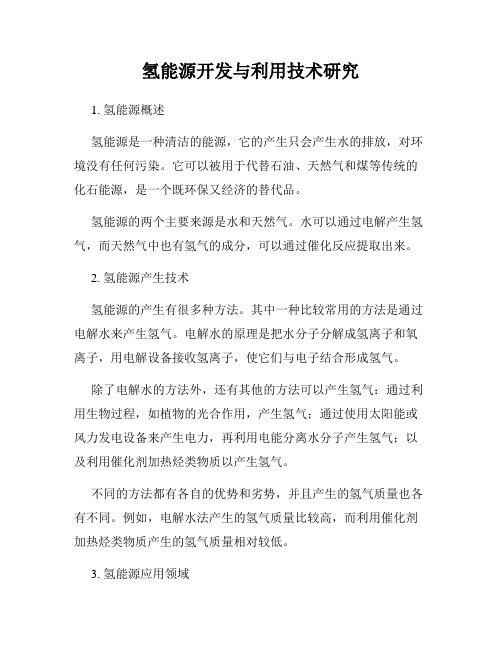 氢能源开发与利用技术研究

1. 氢能源概述

氢能源是一种清洁的能源，它的产生只会产生水的排放，对环境没有任何污染。它可以被用于代替石油、天然气和煤等传统的化石能源，是一个既环保又经济的替代品。

氢能源的两个主要来源是水和天然气。水可以通过电解产生氢气，而天然气中也有氢气的成分，可以通过催化反应提取出来。

2. 氢能源产生技术

氢能源的产生有很多种方法。其中一种比较常用的方法是通过电解水来产生氢气。电解水的原理是把水分子分解成氢离子和氧离子，用电解设备接收氢离子，使它们与电子结合形成氢气。

除了电解水的方法外，还有其他的方法可以产生氢气：通过利用生物过程，如植物的光合作用，产生氢气；通过使用太阳能或风力发电设备来产生电力，再利用电能分离水分子产生氢气；以及利用催化剂加热烃类物质以产生氢气。

不同的方法都有各自的优势和劣势，并且产生的氢气质量也各有不同。例如，电解水法产生的氢气质量比较高，而利用催化剂加热烃类物质产生的氢气质量相对较低。

3. 氢能源应用领域